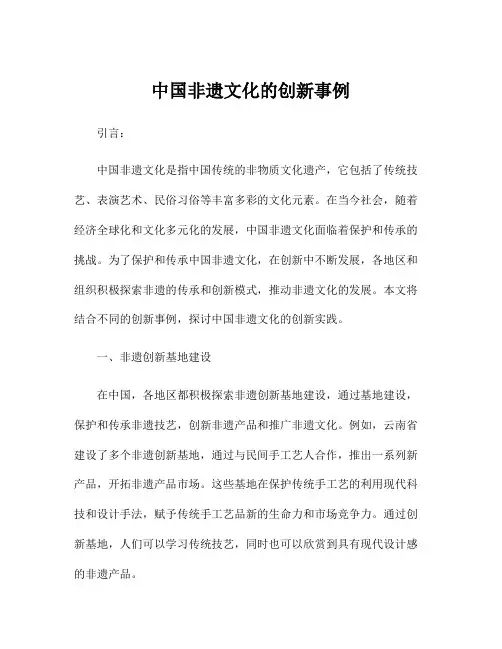 中国非遗文化的创新事例

引言：

中国非遗文化是指中国传统的非物质文化遗产，它包括了传统技艺、表演艺术、民俗习俗等丰富多彩的文化元素。在当今社会，随着经济全球化和文化多元化的发展，中国非遗文化面临着保护和传承的挑战。为了保护和传承中国非遗文化，在创新中不断发展，各地区和组织积极探索非遗的传承和创新模式，推动非遗文化的发展。本文将结合不同的创新事例，探讨中国非遗文化的创新实践。

一、非遗创新基地建设

在中国，各地区都积极探索非遗创新基地建设，通过基地建设，保护和传承非遗技艺，创新非遗产品和推广非遗文化。例如，云南省建设了多个非遗创新基地，通过与民间手工艺人合作，推出一系列新产品，开拓非遗产品市场。这些基地在保护传统手工艺的利用现代科技和设计手法，赋予传统手工艺品新的生命力和市场竞争力。通过创新基地，人们可以学习传统技艺，同时也可以欣赏到具有现代设计感的非遗产品。